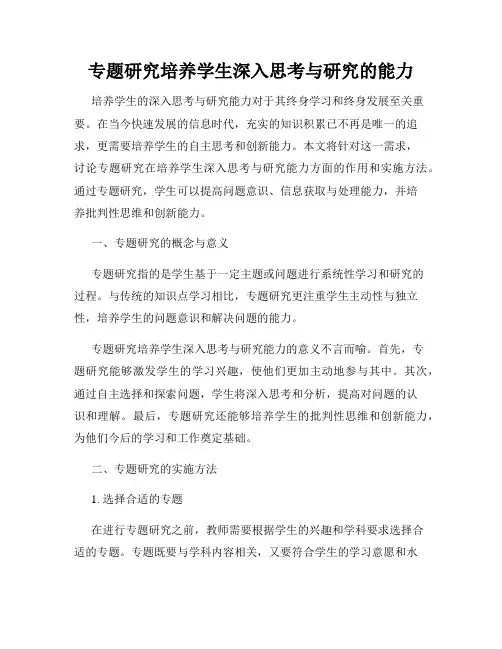 专题研究培养学生深入思考与研究的能力

培养学生的深入思考与研究能力对于其终身学习和终身发展至关重要。在当今快速发展的信息时代，充实的知识积累已不再是唯一的追求，更需要培养学生的自主思考和创新能力。本文将针对这一需求，讨论专题研究在培养学生深入思考与研究能力方面的作用和实施方法。通过专题研究，学生可以提高问题意识、信息获取与处理能力，并培养批判性思维和创新能力。

一、专题研究的概念与意义

专题研究指的是学生基于一定主题或问题进行系统性学习和研究的过程。与传统的知识点学习相比，专题研究更注重学生主动性与独立性，培养学生的问题意识和解决问题的能力。

专题研究培养学生深入思考与研究能力的意义不言而喻。首先，专题研究能够激发学生的学习兴趣，使他们更加主动地参与其中。其次，通过自主选择和探索问题，学生将深入思考和分析，提高对问题的认识和理解。最后，专题研究还能够培养学生的批判性思维和创新能力，为他们今后的学习和工作奠定基础。

二、专题研究的实施方法

1. 选择合适的专题

在进行专题研究之前，教师需要根据学生的兴趣和学科要求选择合适的专题。专题既要与学科内容相关，又要符合学生的学习意愿和水